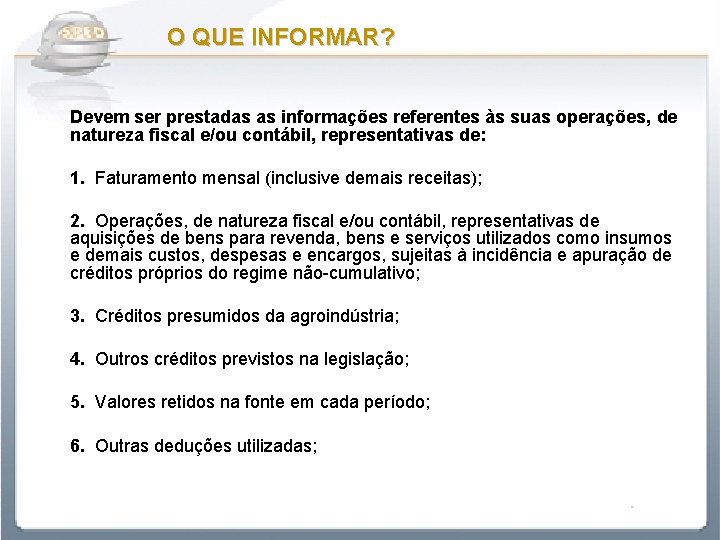 SPED

O QUE INFORMAR?

Devem ser prestadas as informações referentes às suas operações, de natureza fiscal e/ou contábil, representativas de:

1. Faturamento mensal (inclusive demais receitas);

2. Operações, de natureza fiscal e/ou contábil, representativas de aquisições de bens para revenda, bens e serviços utilizados como insumos e demais custos, despesas e encargos, sujeitas à incidência e apuração de créditos próprios do regime não-cumulativo;

3. Créditos presumidos da agroindústria;

4. Outros créditos previstos na legislação;

5. Valores retidos na fonte em cada período;

6. Outras deduções utilizadas;